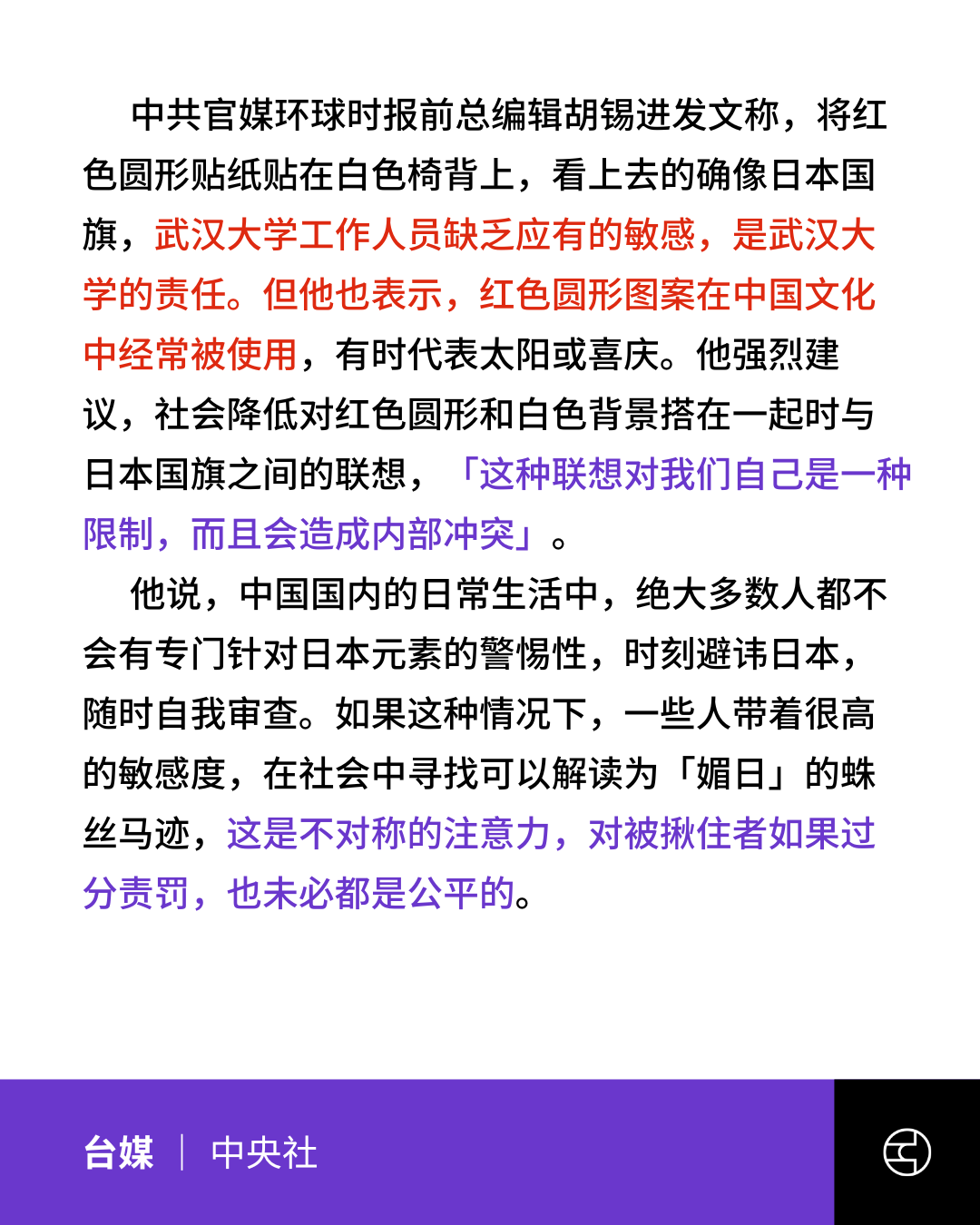 中共官媒环球时报前总编辑胡锡进发文称，将红色圆形贴纸贴在白色椅背上，看上去的确像日本国旗，武汉大学工作人员缺乏应有的敏感，是武汉大学的责任。但他也表示，红色圆形图案在中国文化中经常被使用，有时代表太阳或喜庆。他强烈建议，社会降低对红色圆形和白色背景搭在一起时与日本国旗之间的联想，「这种联想对我们自己是一种限制，而且会造成内部冲突」。

他说，中国国内的日常生活中，绝大多数人都不会有专门针对日本元素的警惕性，时刻避讳日本，随时自我审查。如果这种情况下，一些人带着很高的敏感度，在社会中寻找可以解读为「媚日」的蛛丝马迹，这是不对称的注意力，对被揪住者如果过分责罚，也未必都是公平的。

台媒 | 中央社